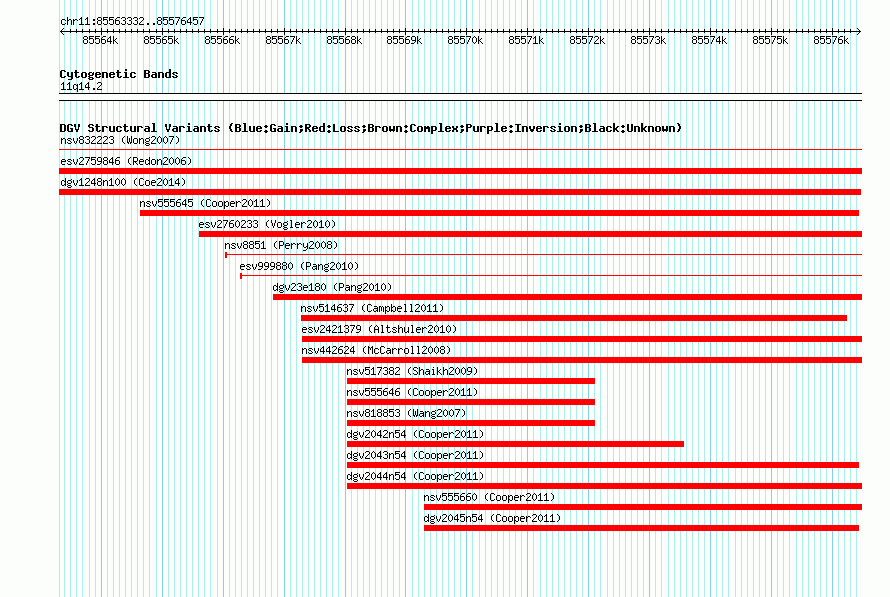 chr11:85563332..85576457

85564k 85565k 85566k 85567k 85568k 85569k 85570k 85571k 85572k 85573k 85574k 85575k 85576k

Cytogenetic Bands
11q14.2

DGV Structural Variants (Blue:Gain;Red:Loss;Brown:Complex;Purple:Inversion;Black:Unknown)
nsv832223 (Wong2007)
esv2759846 (Redon2006)
dgv1248n100 (Coe2014)
nsv555645 (Cooper2011)
esv2760233 (Vogler2010)
nsv8851 (Perry2008)
esv999880 (Pang2010)
dgv23e180 (Pang2010)
nsv514637 (Campbell2011)
esv2421379 (Altshuler2010)
nsv442624 (McCarroll2008)
nsv517382 (Shaikh2009)
nsv555646 (Cooper2011)
nsv818853 (Wang2007)
dgv2042n54 (Cooper2011)
dgv2043n54 (Cooper2011)
dgv2044n54 (Cooper2011)
nsv555660 (Cooper2011)
dgv2045n54 (Cooper2011)